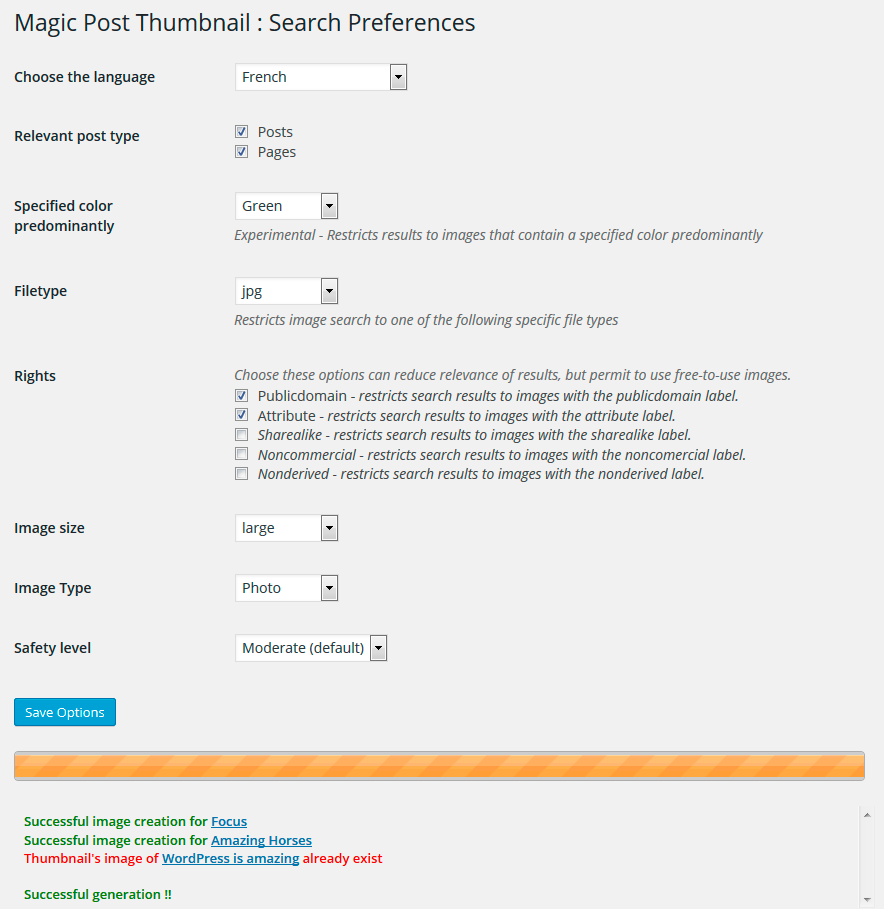 Magic Post Thumbnail : Search Preferences

Choose the language French

Relevant post type
Posts
Pages

Specified color predominantly Green
Experimental - Restricts results to images that contain a specified color predominantly

Filetype jpg
Restricts image search to one of the following specific file types

Rights
Choose these options can reduce relevance of results, but permit to use free-to-use images.
Publicdomain - restricts search results to images with the publicdomain label.
Attribute - restricts search results to images with the attribute label.
Sharealike - restricts search results to images with the sharealike label.
Noncommercial - restricts search results to images with the noncomercial label.
Nonderived - restricts search results to images with the nonderived label.

Image size large

Image Type Photo

Safety level Moderate (default)

Save Options

Successful image creation for Focus
Successful image creation for Amazing Horses
Thumbnail's image of WordPress is amazing already exist

Successful generation !!